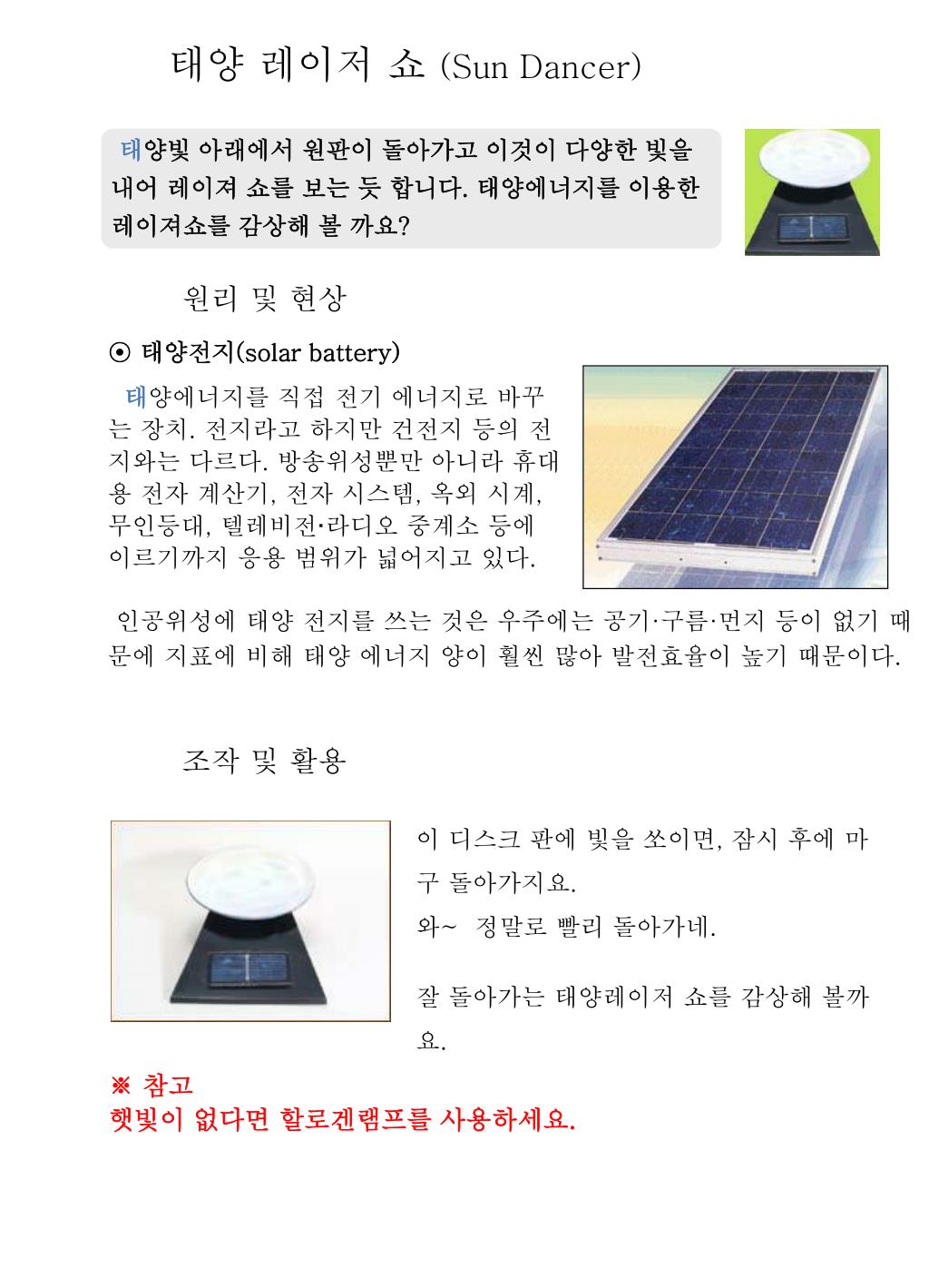 태양 레이저 쇼 (Sun Dancer)

태양빛 아래에서 원판이 돌아가고 이것이 다양한 빛을 내어 레이져 쇼를 보는 듯 합니다. 태양에너지를 이용한 레이져쇼를 감상해 볼 까요?

원리 및 현상

⊙ 태양전지(solar battery)

태양에너지를 직접 전기 에너지로 바꾸는 장치. 전지라고 하지만 건전지 등의 전지와는 다르다. 방송위성뿐만 아니라 휴대용 전자 계산기, 전자 시스템, 옥외 시계, 무인등대, 텔레비전·라디오 중계소 등에 이르기까지 응용 범위가 넓어지고 있다.

인공위성에 태양 전지를 쓰는 것은 우주에는 공기·구름·먼지 등이 없기 때문에 지표에 비해 태양 에너지 양이 훨씬 많아 발전효율이 높기 때문이다.

조작 및 활용

이 디스크 판에 빛을 쏘이면, 잠시 후에 마구 돌아가지요.
와~ 정말로 빨리 돌아가네.

잘 돌아가는 태양레이저 쇼를 감상해 볼까요.

※ 참고
햇빛이 없다면 할로겐램프를 사용하세요.